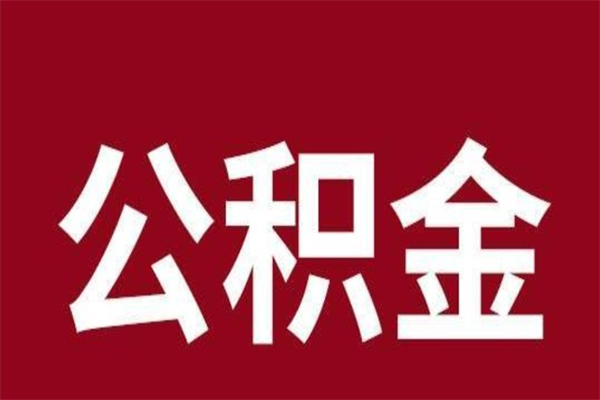 公积金